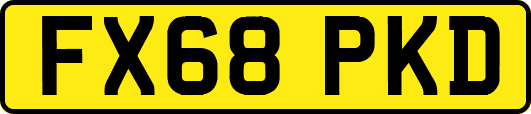 FX68 PKD